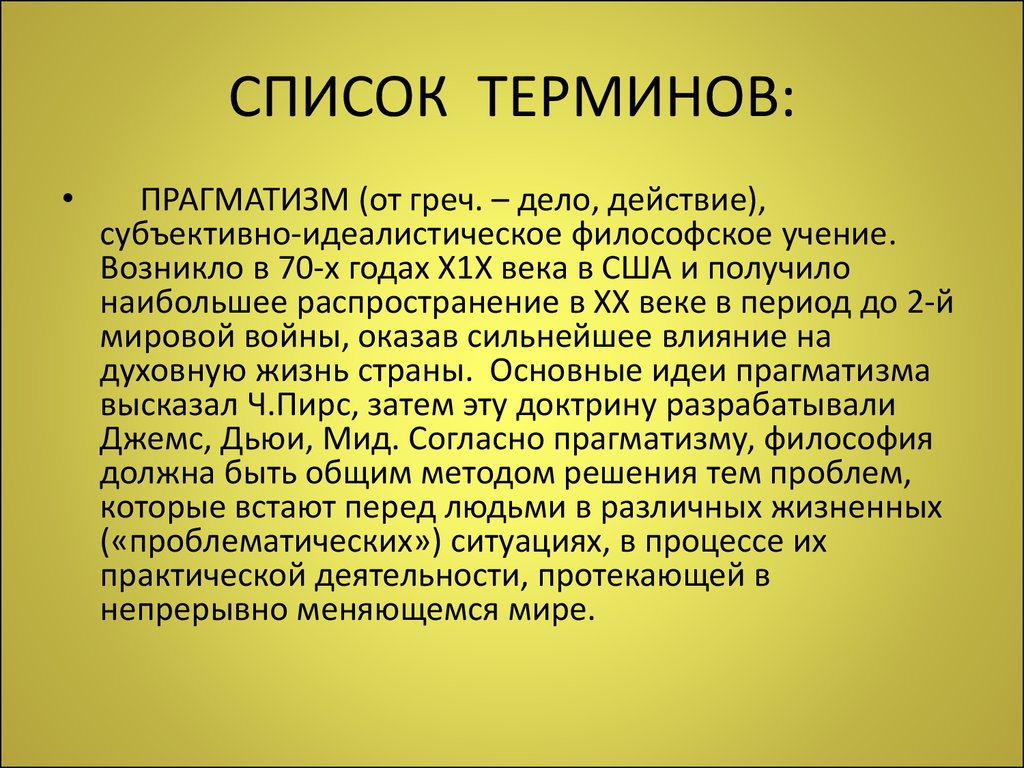 СПИСОК ТЕРМИНОВ:

• ПРАГМАТИЗМ (от греч. – дело, действие), субъективно-идеалистическое философское учение. Возникло в 70-х годах Х1Х века в США и получило наибольшее распространение в ХХ веке в период до 2-й мировой войны, оказав сильнейшее влияние на духовную жизнь страны. Основные идеи прагматизма высказал Ч.Пирс, затем эту доктрину разрабатывали Джемс, Дьюи, Мид. Согласно прагматизму, философия должна быть общим методом решения тем проблем, которые встают перед людьми в различных жизненных («проблематических») ситуациях, в процессе их практической деятельности, протекающей в непрерывно меняющемся мире.